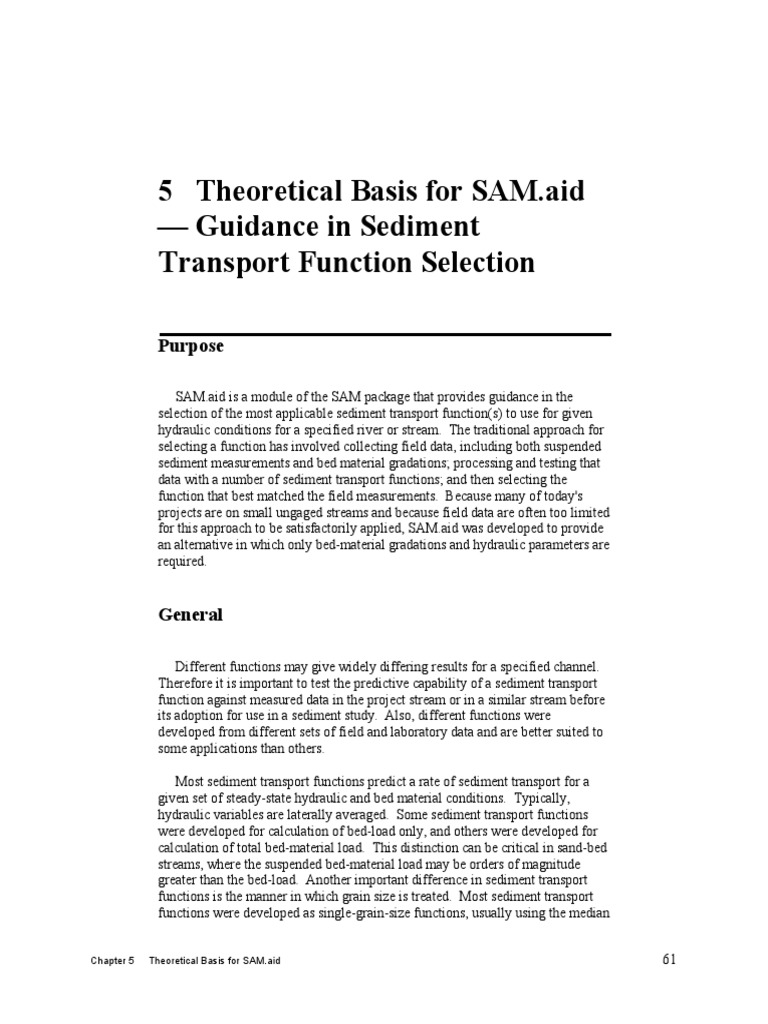 5 Theoretical Basis for SAM.aid — Guidance in Sediment Transport Function Selection

Purpose

SAM.aid is a module of the SAM package that provides guidance in the selection of the most applicable sediment transport function(s) to use for given hydraulic conditions for a specified river or stream. The traditional approach for selecting a function has involved collecting field data, including both suspended sediment measurements and bed material gradations; processing and testing that data with a number of sediment transport functions; and then selecting the function that best matched the field measurements. Because many of today's projects are on small ungaged streams and because field data are often too limited for this approach to be satisfactorily applied, SAM.aid was developed to provide an alternative in which only bed-material gradations and hydraulic parameters are required.

General

Different functions may give widely differing results for a specified channel. Therefore it is important to test the predictive capability of a sediment transport function against measured data in the project stream or in a similar stream before its adoption for use in a sediment study. Also, different functions were developed from different sets of field and laboratory data and are better suited to some applications than others.

Most sediment transport functions predict a rate of sediment transport for a given set of steady-state hydraulic and bed material conditions. Typically, hydraulic variables are laterally averaged. Some sediment transport functions were developed for calculation of bed-load only, and others were developed for calculation of total bed-material load. This distinction can be critical in sand-bed streams, where the suspended bed-material load may be orders of magnitude greater than the bed-load. Another important difference in sediment transport functions is the manner in which grain size is treated. Most sediment transport functions were developed as single-grain-size functions, usually using the median

Chapter 5 Theoretical Basis for SAM.aid

61